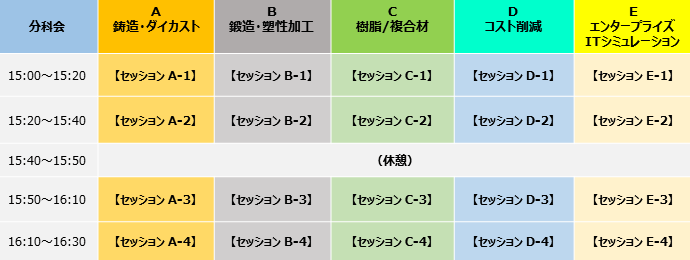 | 分科会 | A 鋳造・ダイカスト | B 鍛造・塑性加工 | C 樹脂/複合材 | D コスト削減 | E エンタープライズ ITシミュレーション |
|---|---|---|---|---|---|
| 15:00～15:20 | 【セッション A-1】 | 【セッション B-1】 | 【セッション C-1】 | 【セッション D-1】 | 【セッション E-1】 |
| 15:20～15:40 | 【セッション A-2】 | 【セッション B-2】 | 【セッション C-2】 | 【セッション D-2】 | 【セッション E-2】 |
| 15:40～15:50 | （休憩） | | | | |
| 15:50～16:10 | 【セッション A-3】 | 【セッション B-3】 | 【セッション C-3】 | 【セッション D-3】 | 【セッション E-3】 |
| 16:10～16:30 | 【セッション A-4】 | 【セッション B-4】 | 【セッション C-4】 | 【セッション D-4】 | 【セッション E-4】 |